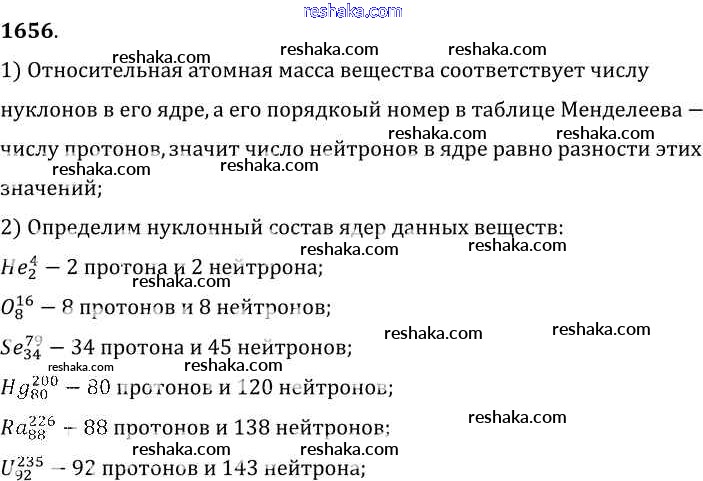 1656.

1) Относительная атомная масса вещества соответствует числу нуклонов в его ядре, а его порядкоый номер в таблице Менделеева — числу протонов, значит число нейтронов в ядре равно разности этих значений;

2) Определим нуклонный состав ядер данных веществ:
$He_2^4$ — 2 протона и 2 нейтррона;
$O_8^{16}$ — 8 протонов и 8 нейтронов;
$Se_{34}^{79}$ — 34 протона и 45 нейтронов;
$Hg_{80}^{200}$ — 80 протонов и 120 нейтронов;
$Ra_{88}^{226}$ — 88 протонов и 138 нейтронов;
$U_{92}^{235}$ — 92 протонов и 143 нейтрона;

reshaka.com